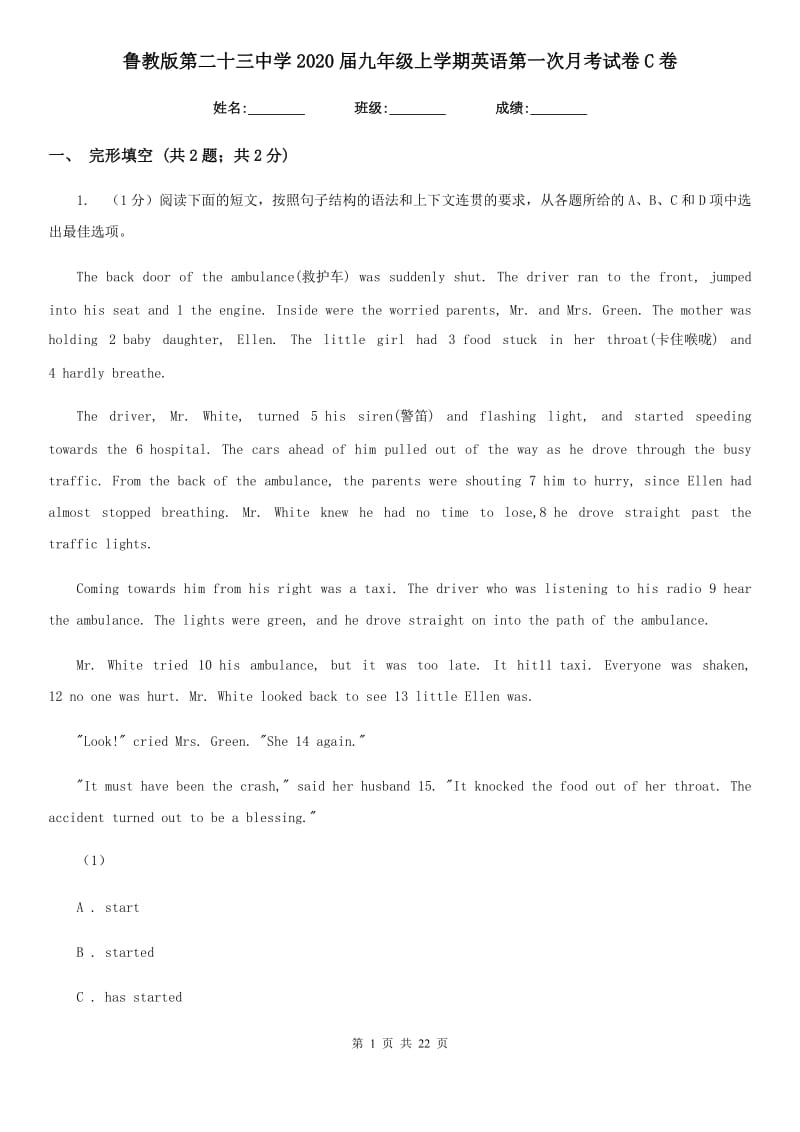 鲁教版第二十三中学2020届九年级上学期英语第一次月考试卷C卷

姓名:________ 班级:________ 成绩:________

一、 完形填空 (共2题；共2分)

1. （1分）阅读下面的短文，按照句子结构的语法和上下文连贯的要求，从各题所给的A、B、C和D项中选出最佳选项。

The back door of the ambulance(救护车) was suddenly shut. The driver ran to the front, jumped into his seat and 1 the engine. Inside were the worried parents, Mr. and Mrs. Green. The mother was holding 2 baby daughter, Ellen. The little girl had 3 food stuck in her throat(卡住喉咙) and 4 hardly breathe.

The driver, Mr. White, turned 5 his siren(警笛) and flashing light, and started speeding towards the 6 hospital. The cars ahead of him pulled out of the way as he drove through the busy traffic. From the back of the ambulance, the parents were shouting 7 him to hurry, since Ellen had almost stopped breathing. Mr. White knew he had no time to lose,8 he drove straight past the traffic lights.

Coming towards him from his right was a taxi. The driver who was listening to his radio 9 hear the ambulance. The lights were green, and he drove straight on into the path of the ambulance.

Mr. White tried 10 his ambulance, but it was too late. It hit11 taxi. Everyone was shaken, 12 no one was hurt. Mr. White looked back to see 13 little Ellen was.

"Look!" cried Mrs. Green. "She 14 again."

"It must have been the crash," said her husband 15. "It knocked the food out of her throat. The accident turned out to be a blessing."

（1）

A . start

B . started

C . has started

第 1 页 共 22 页